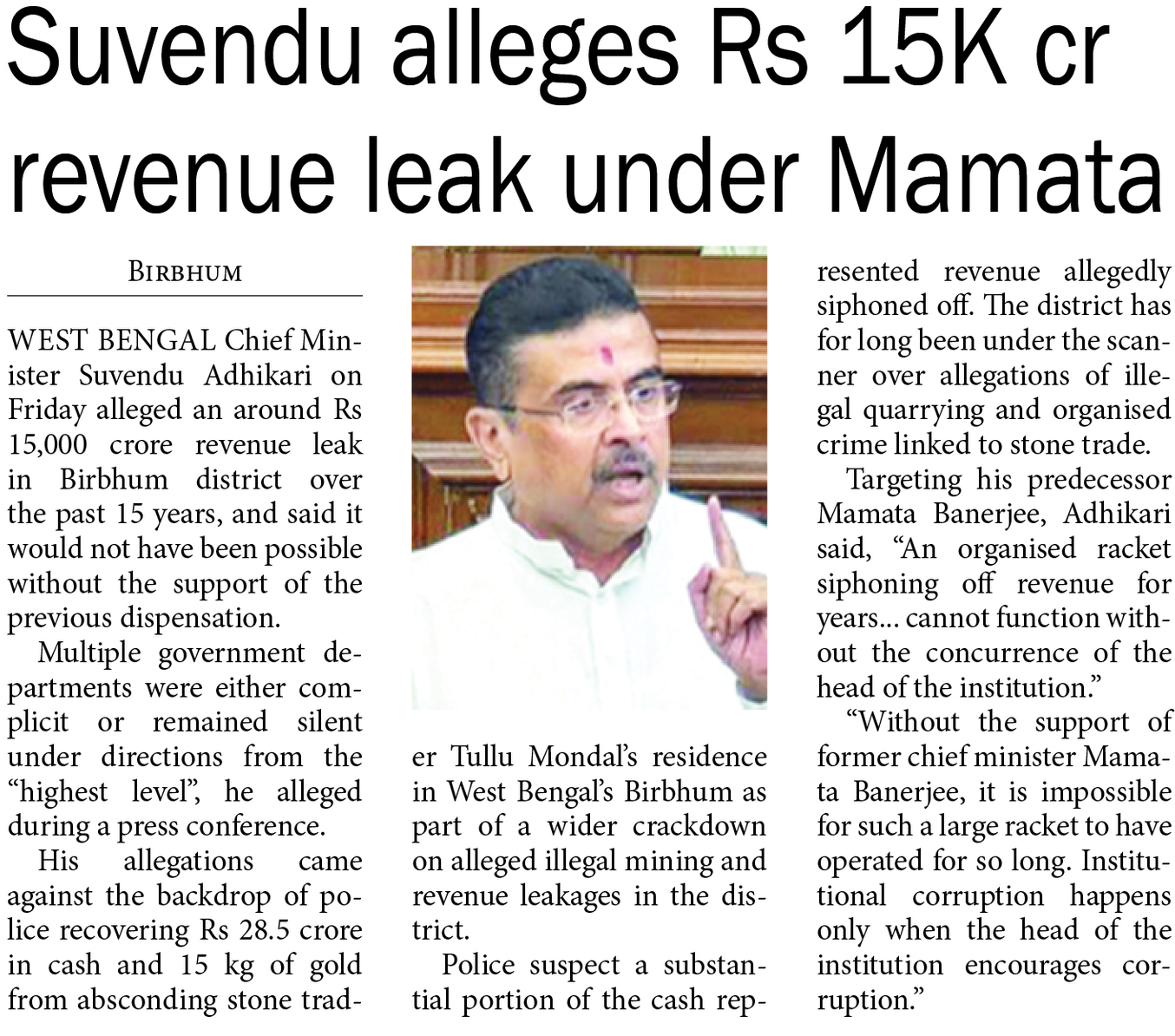 Suvendu alleges Rs 15K cr revenue leak under Mamata

BIRBHUM

WEST BENGAL Chief Minister Suvendu Adhikari on Friday alleged an around Rs 15,000 crore revenue leak in Birbhum district over the past 15 years, and said it would not have been possible without the support of the previous dispensation.

Multiple government departments were either complicit or remained silent under directions from the "highest level", he alleged during a press conference.

His allegations came against the backdrop of police recovering Rs 28.5 crore in cash and 15 kg of gold from absconding stone trader Tullu Mondal's residence in West Bengal's Birbhum as part of a wider crackdown on alleged illegal mining and revenue leakages in the district.

Police suspect a substantial portion of the cash represented revenue allegedly siphoned off. The district has for long been under the scanner over allegations of illegal quarrying and organised crime linked to stone trade.

Targeting his predecessor Mamata Banerjee, Adhikari said, "An organised racket siphoning off revenue for years... cannot function without the concurrence of the head of the institution."

"Without the support of former chief minister Mamata Banerjee, it is impossible for such a large racket to have operated for so long. Institutional corruption happens only when the head of the institution encourages corruption."